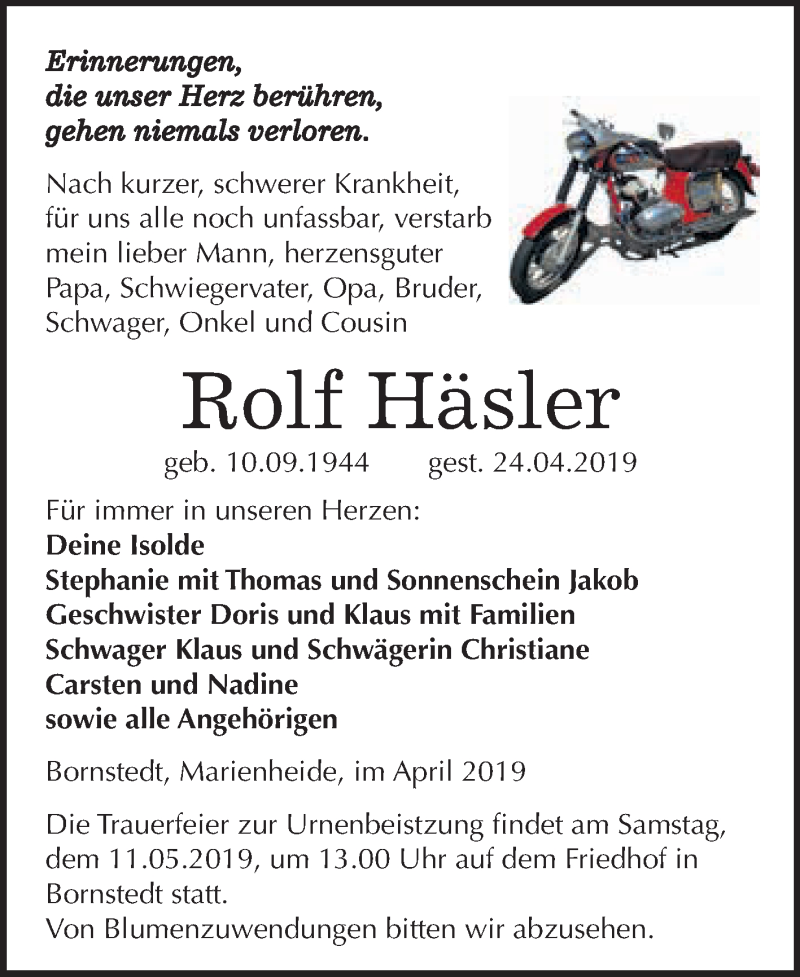 Erinnerungen,
die unser Herz berühren,
gehen niemals verloren.

Nach kurzer, schwerer Krankheit, für uns alle noch unfassbar, verstarb mein lieber Mann, herzensguter Papa, Schwiegervater, Opa, Bruder, Schwager, Onkel und Cousin

Rolf Häsler

geb. 10.09.1944 gest. 24.04.2019

Für immer in unseren Herzen:
Deine Isolde
Stephanie mit Thomas und Sonnenschein Jakob
Geschwister Doris und Klaus mit Familien
Schwager Klaus und Schwägerin Christiane
Carsten und Nadine
sowie alle Angehörigen

Bornstedt, Marienheide, im April 2019

Die Trauerfeier zur Urnenbeistzung findet am Samstag, dem 11.05.2019, um 13.00 Uhr auf dem Friedhof in Bornstedt statt.
Von Blumenzuwendungen bitten wir abzusehen.